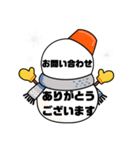 お問い合わせ

ありがとう
ございます